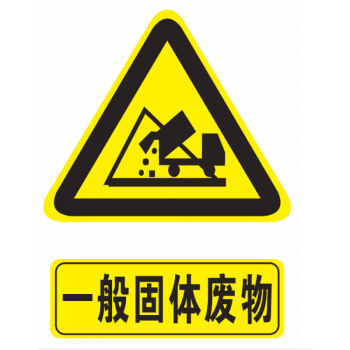 一般固体废物